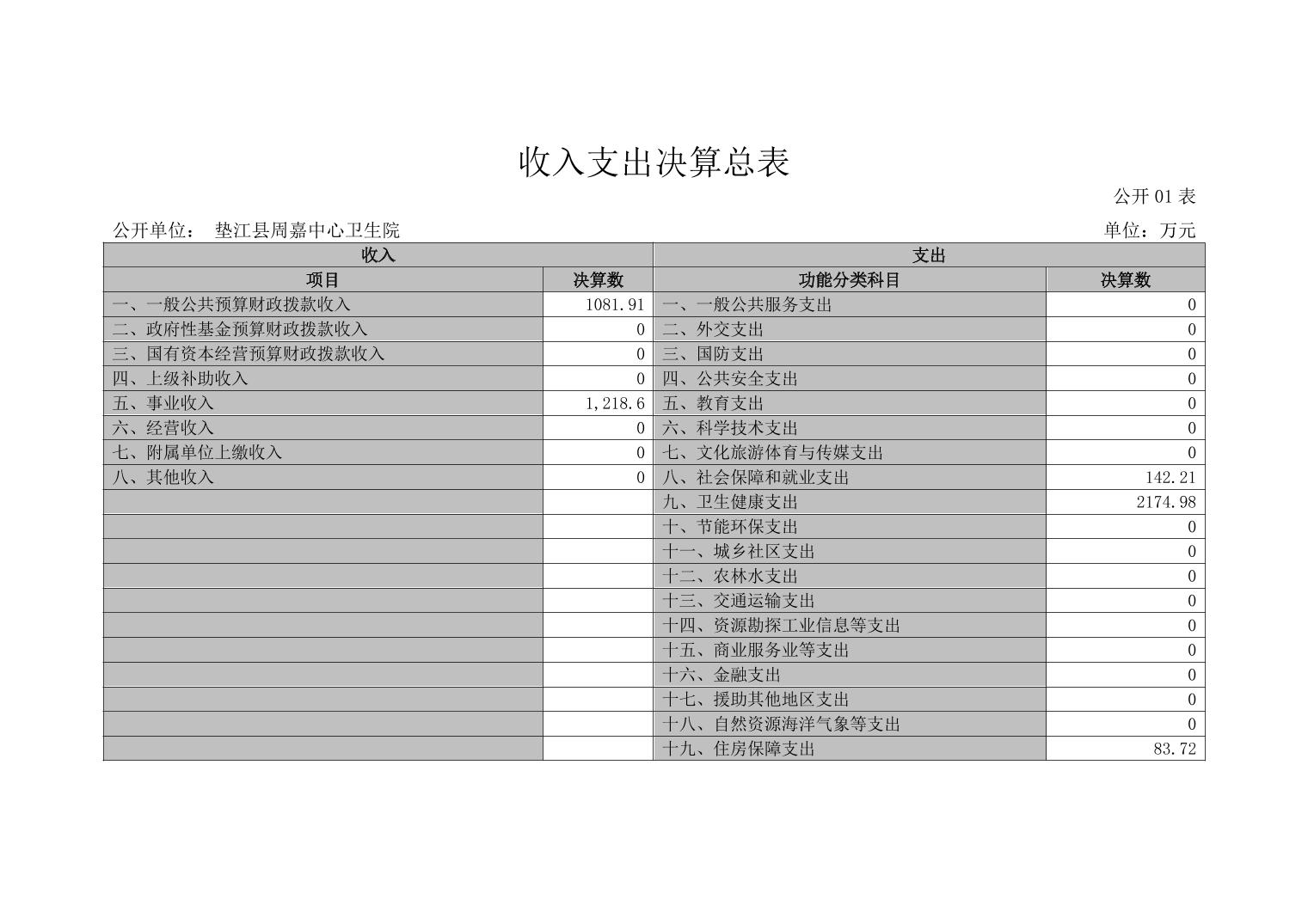 收入支出决算总表

公开 01 表

公开单位： 垫江县周嘉中心卫生院

单位：万元

| 收入 | | 支出 | |
|---|---|---|---|
| 项目 | 决算数 | 功能分类科目 | 决算数 |
| 一、一般公共预算财政拨款收入 | 1081.91 | 一、一般公共服务支出 | 0 |
| 二、政府性基金预算财政拨款收入 | 0 | 二、外交支出 | 0 |
| 三、国有资本经营预算财政拨款收入 | 0 | 三、国防支出 | 0 |
| 四、上级补助收入 | 0 | 四、公共安全支出 | 0 |
| 五、事业收入 | 1,218.6 | 五、教育支出 | 0 |
| 六、经营收入 | 0 | 六、科学技术支出 | 0 |
| 七、附属单位上缴收入 | 0 | 七、文化旅游体育与传媒支出 | 0 |
| 八、其他收入 | 0 | 八、社会保障和就业支出 | 142.21 |
| | | 九、卫生健康支出 | 2174.98 |
| | | 十、节能环保支出 | 0 |
| | | 十一、城乡社区支出 | 0 |
| | | 十二、农林水支出 | 0 |
| | | 十三、交通运输支出 | 0 |
| | | 十四、资源勘探工业信息等支出 | 0 |
| | | 十五、商业服务业等支出 | 0 |
| | | 十六、金融支出 | 0 |
| | | 十七、援助其他地区支出 | 0 |
| | | 十八、自然资源海洋气象等支出 | 0 |
| | | 十九、住房保障支出 | 83.72 |